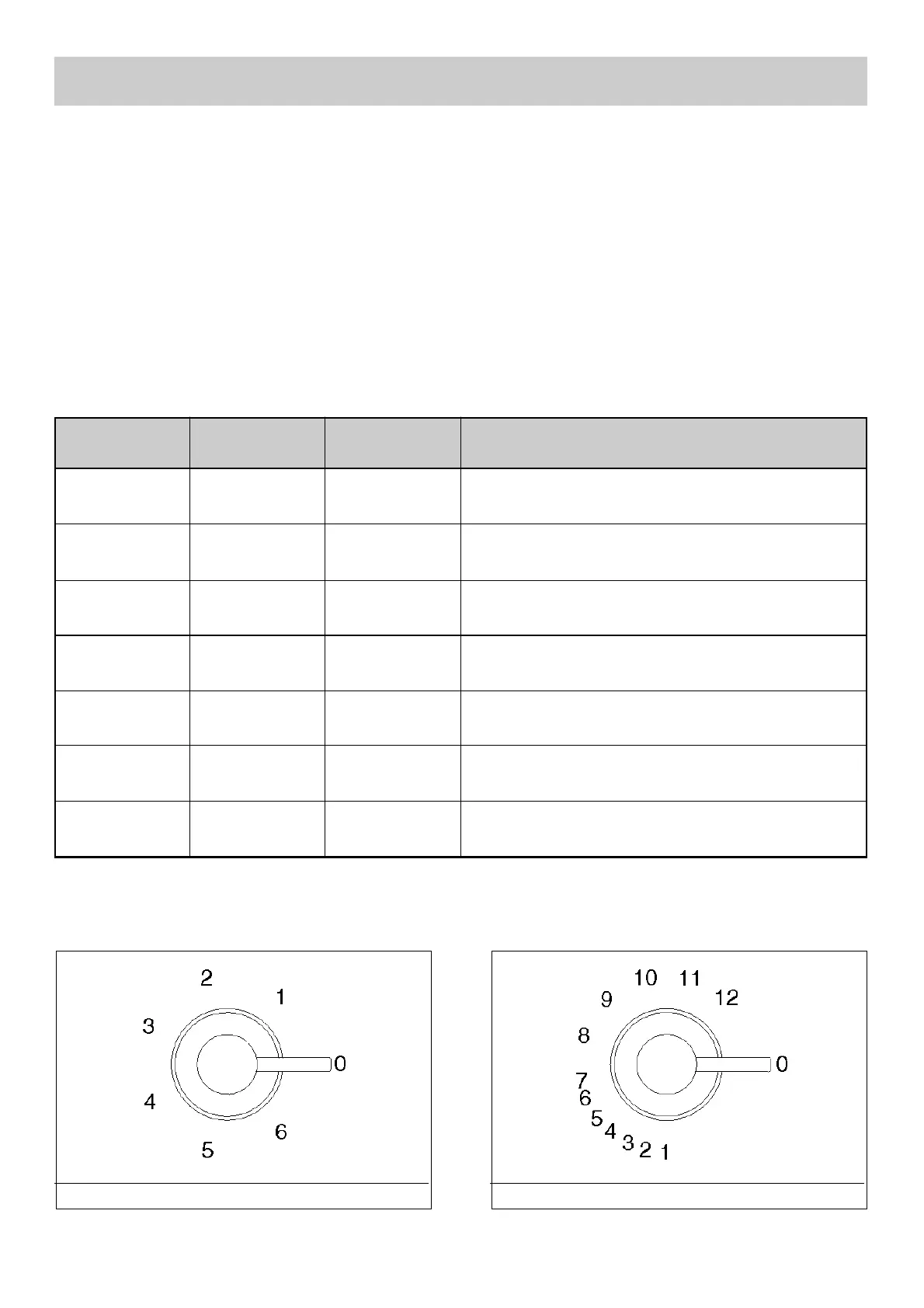 2
1
3
0
4
6
5

10 11
9 12
8
0
7
6
5
4
3 2 1